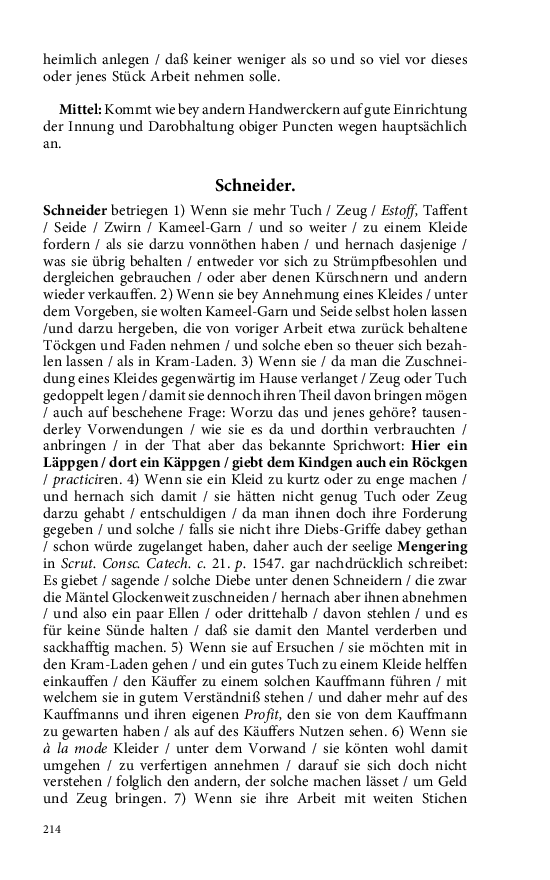 heimlich anlegen / daß keiner weniger als so und so viel vor dieses oder jenes Stück Arbeit nehmen solle.

Mittel: Kommt wie bey andern Handwerckern auf gute Einrichtung der Innung und Darobhaltung obiger Puncten wegen hauptsächlich an.

Schneider.

Schneider betriegen 1) Wenn sie mehr Tuch / Zeug / Estoff, Taffent / Seide / Zwirn / Kameel-Garn / und so weiter / zu einem Kleide fordern / als sie darzu vonnöthen haben / und hernach dasjenige / was sie übrig behalten / entweder vor sich zu Strümpfbesohlen und dergleichen gebrauchen / oder aber denen Kürschnern und andern wieder verkauffen. 2) Wenn sie bey Annehmung eines Kleides / unter dem Vorgeben, sie wolten Kameel-Garn und Seide selbst holen lassen /und darzu hergeben, die von voriger Arbeit etwa zurück behaltene Töckgen und Faden nehmen / und solche eben so theuer sich bezahlen lassen / als in Kram-Laden. 3) Wenn sie / da man die Zuschneidung eines Kleides gegenwärtig im Hause verlanget / Zeug oder Tuch gedoppelt legen / damit sie dennoch ihren Theil davon bringen mögen / auch auf beschehene Frage: Worzu das und jenes gehöre? tausenderley Vorwendungen / wie sie es da und dorthin verbrauchten / anbringen / in der That aber das bekannte Sprichwort: Hier ein Läppgen / dort ein Käppgen / giebt dem Kindgen auch ein Röckgen / practiciren. 4) Wenn sie ein Kleid zu kurtz oder zu enge machen / und hernach sich damit / sie hätten nicht genug Tuch oder Zeug darzu gehabt / entschuldigen / da man ihnen doch ihre Forderung gegeben / und solche / falls sie nicht ihre Diebs-Griffe dabey gethan / schon würde zugelanget haben, daher auch der seelige Mengering in Scrut. Consc. Catech. c. 21. p. 1547. gar nachdrücklich schreibet: Es giebet / sagende / solche Diebe unter denen Schneidern / die zwar die Mäntel Glockenweit zuschneiden / hernach aber ihnen abnehmen / und also ein paar Ellen / oder drittehalb / davon stehlen / und es für keine Sünde halten / daß sie damit den Mantel verderben und sackhafftig machen. 5) Wenn sie auf Ersuchen / sie möchten mit in den Kram-Laden gehen / und ein gutes Tuch zu einem Kleide helffen einkauffen / den Käuffer zu einem solchen Kauffmann führen / mit welchem sie in gutem Verständniß stehen / und daher mehr auf des Kauffmanns und ihren eigenen Profit, den sie von dem Kauffmann zu gewarten haben / als auf des Käuffers Nutzen sehen. 6) Wenn sie à la mode Kleider / unter dem Vorwand / sie könten wohl damit umgehen / zu verfertigen annehmen / darauf sie sich doch nicht verstehen / folglich den andern, der solche machen lässet / um Geld und Zeug bringen. 7) Wenn sie ihre Arbeit mit weiten Stichen

214